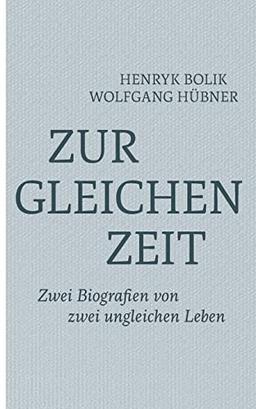 HENRYK BOLIK
WOLFGANG HÜBNER

ZUR
GLEICHEN
ZEIT

Zwei Biografien von
zwei ungleichen Leben